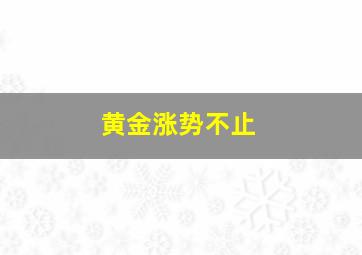 黄金涨势不止